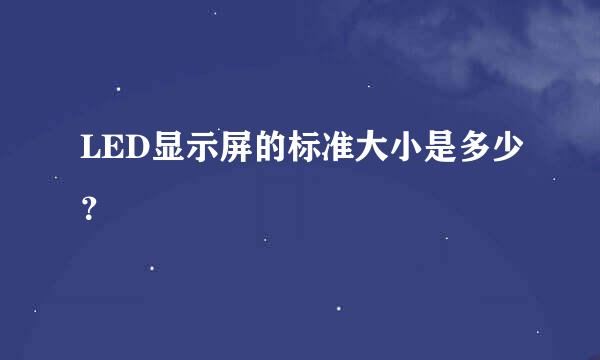 LED显示屏的标准大小是多少？